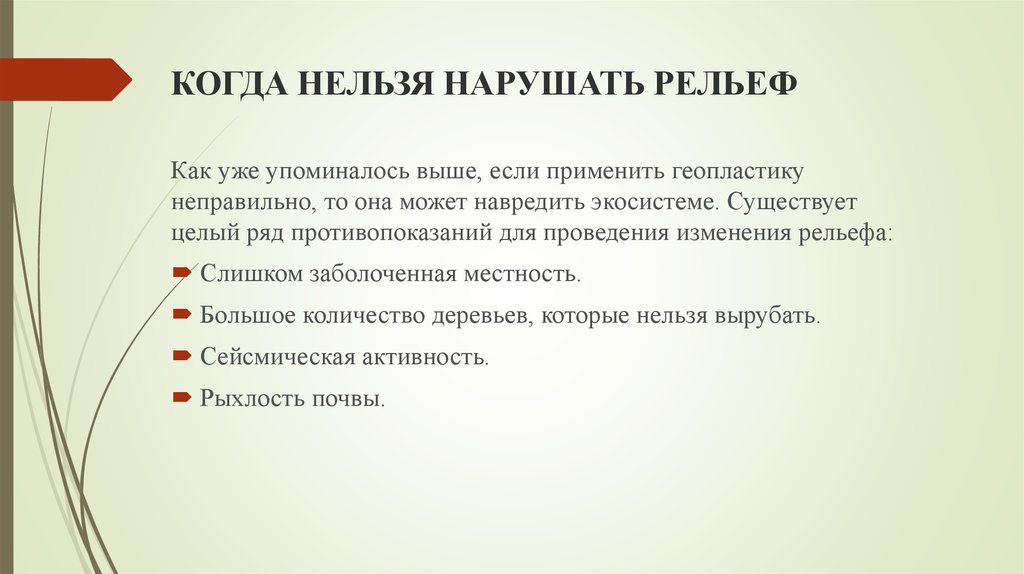 КОГДА НЕЛЬЗЯ НАРУШАТЬ РЕЛЬЕФ

Как уже упоминалось выше, если применить геопластику неправильно, то она может навредить экосистеме. Существует целый ряд противопоказаний для проведения изменения рельефа:

Слишком заболоченная местность.

Большое количество деревьев, которые нельзя вырубать.

Сейсмическая активность.

Рыхлость почвы.